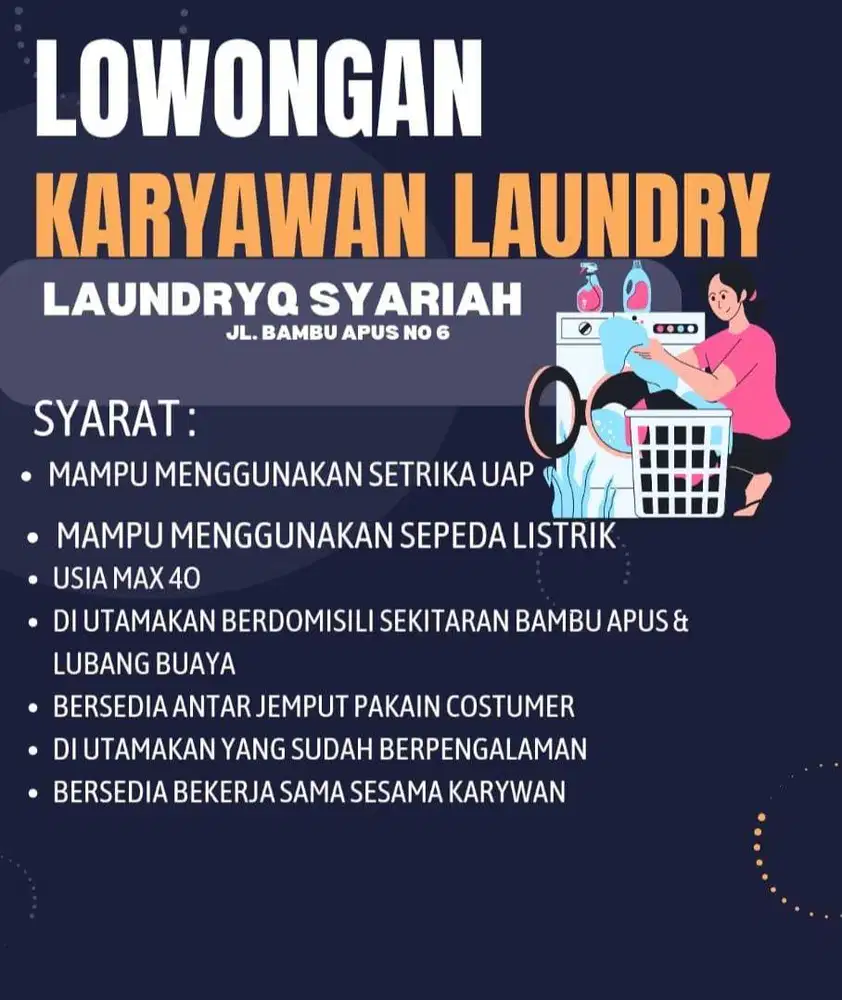 LOWONGAN
KARYAWAN LAUNDRY

LAUNDRYQ SYARIAH
JL. BAMBU APUS NO 6

SYARAT :
• MAMPU MENGGUNAKAN SETRIKA UAP
• MAMPU MENGGUNAKAN SEPEDA LISTRIK
• USIA MAX 40
• DI UTAMAKAN BERDOMISILI SEKITARAN BAMBU APUS & LUBANG BUAYA
• BERSEDIA ANTAR JEMPUT PAKAIN COSTUMER
• DI UTAMAKAN YANG SUDAH BERPENGALAMAN
• BERSEDIA BEKERJA SAMA SESAMA KARYWAN